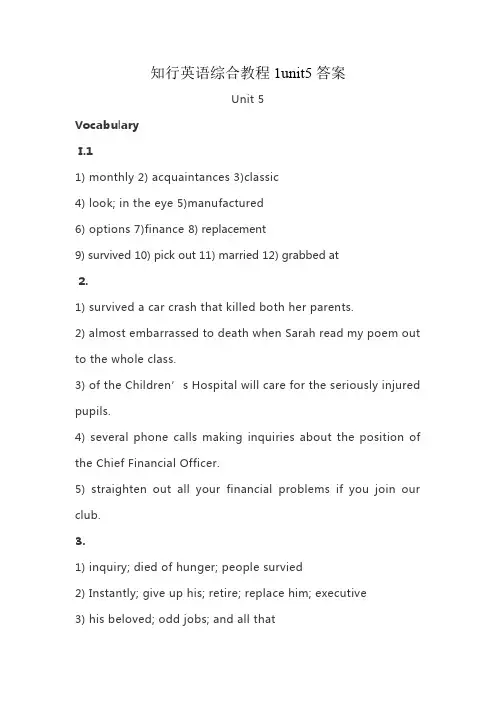 知行英语综合教程 1unit5 答案

Unit 5

Vocabulary

I.1

1) monthly 2) acquaintances 3)classic

4) look; in the eye 5)manufactured

6) options 7)finance 8) replacement

9) survived 10) pick out 11) married 12) grabbed at

2.

1) survived a car crash that killed both her parents.

2) almost embarrassed to death when Sarah read my poem out to the whole class.

3) of the Children’ s Hospital will care for the seriously injured pupils.

4) several phone calls making inquiries about the position of the Chief Financial Officer.

5) straighten out all your financial problems if you join our club.

3.

1) inquiry; died of hunger; people survied

2) Instantly; give up his; retire; replace him; executive

3) his beloved; odd jobs; and all that